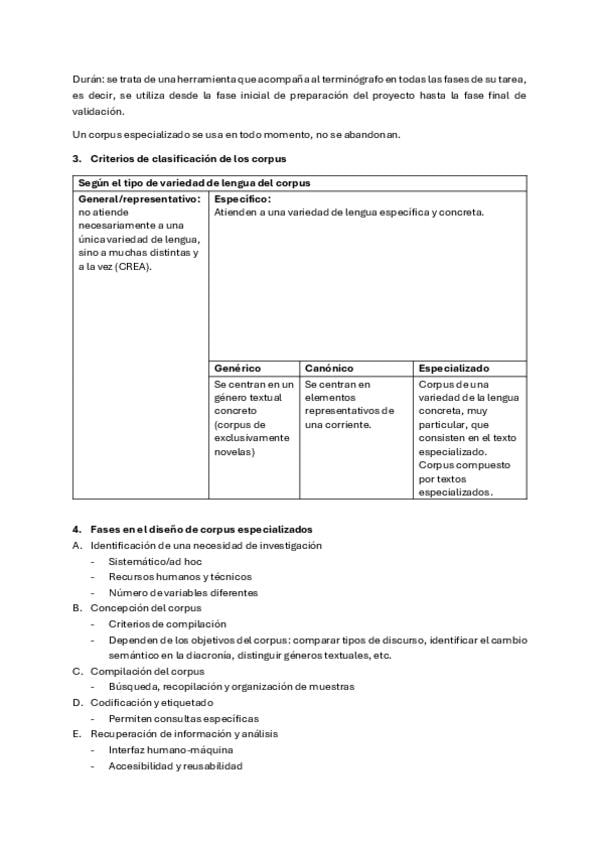 Durán: se trata de una herramienta que acompaña al terminógrafo en todas las fases de su tarea, es decir, se utiliza desde la fase inicial de preparación del proyecto hasta la fase final de validación.

Un corpus especializado se usa en todo momento, no se abandonan.

3. Criterios de clasificación de los corpus

| Según el tipo de variedad de lengua del corpus | | | |
|---|---|---|---|
| General/representativo: no atiende necesariamente a una única variedad de lengua, sino a muchas distintas y a la vez (CREA). | Específico: Atienden a una variedad de lengua específica y concreta. | | |
| | Genérico | Canónico | Especializado |
| | Se centran en un género textual concreto (corpus de exclusivamente novelas) | Se centran en elementos representativos de una corriente. | Corpus de una variedad de la lengua concreta, muy particular, que consisten en el texto especializado. Corpus compuesto por textos especializados. |

4. Fases en el diseño de corpus especializados

A. Identificación de una necesidad de investigación
- Sistemático/ad hoc
- Recursos humanos y técnicos
- Número de variables diferentes

B. Concepción del corpus
- Criterios de compilación
- Dependen de los objetivos del corpus: comparar tipos de discurso, identificar el cambio semántico en la diacronía, distinguir géneros textuales, etc.

C. Compilación del corpus
- Búsqueda, recopilación y organización de muestras

D. Codificación y etiquetado
- Permiten consultas específicas

E. Recuperación de información y análisis
- Interfaz humano-máquina
- Accesibilidad y reusabilidad